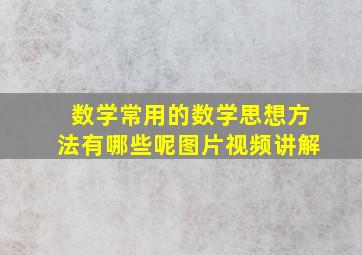 数学常用的数学思想方法有哪些呢图片视频讲解